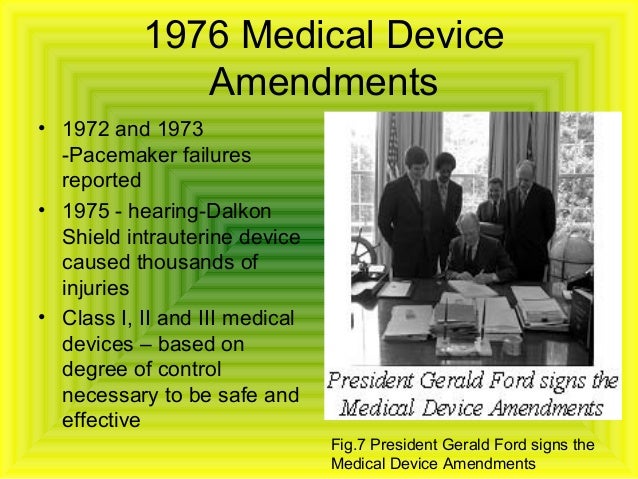 1976 Medical Device Amendments

• 1972 and 1973 -Pacemaker failures reported
• 1975 - hearing-Dalkon Shield intrauterine device caused thousands of injuries
• Class I, II and III medical devices – based on degree of control necessary to be safe and effective

President Gerald Ford signs the Medical Device Amendments

Fig.7 President Gerald Ford signs the Medical Device Amendments